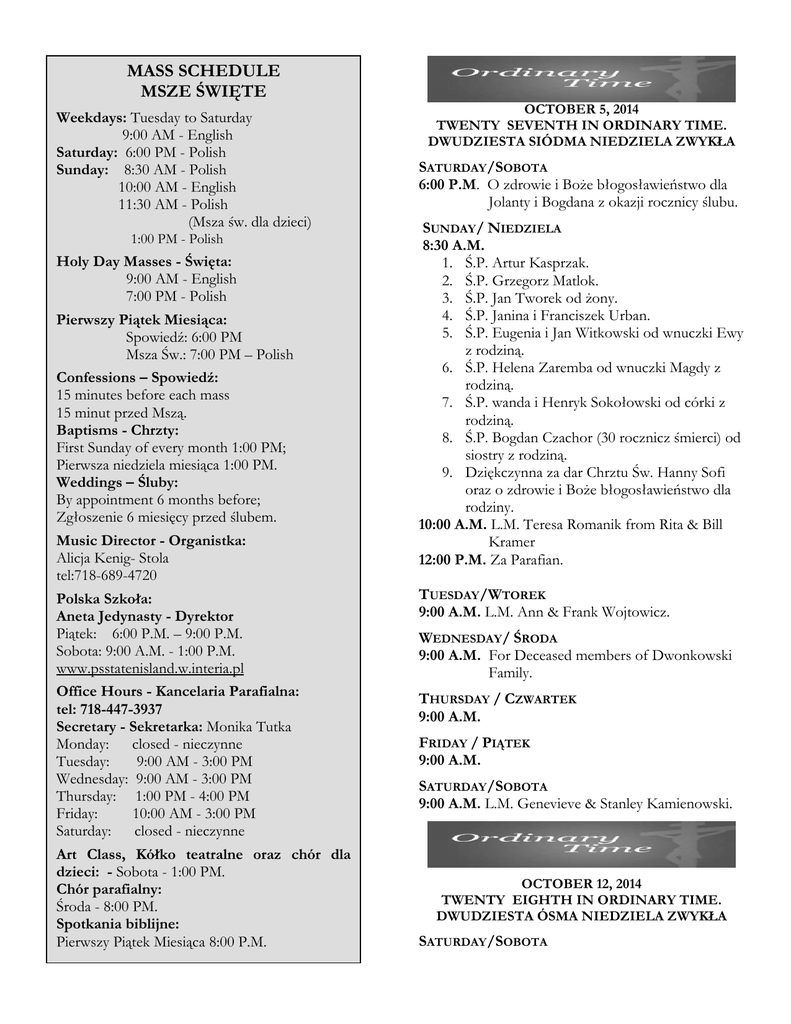 MASS SCHEDULE
MSZE ŚWIĘTE

Weekdays: Tuesday to Saturday
9:00 AM - English
Saturday: 6:00 PM - Polish
Sunday: 8:30 AM - Polish
10:00 AM - English
11:30 AM - Polish
(Msza św. dla dzieci)
1:00 PM - Polish

Holy Day Masses - Święta:
9:00 AM - English
7:00 PM - Polish

Pierwszy Piątek Miesiąca:
Spowiedź: 6:00 PM
Msza Św.: 7:00 PM – Polish

Confessions – Spowiedź:
15 minutes before each mass
15 minut przed Mszą.
Baptisms - Chrzty:
First Sunday of every month 1:00 PM;
Pierwsza niedziela miesiąca 1:00 PM.
Weddings – Śluby:
By appointment 6 months before;
Zgłoszenie 6 miesięcy przed ślubem.

Music Director - Organistka:
Alicja Kenig- Stola
tel:718-689-4720

Polska Szkoła:
Aneta Jedynasty - Dyrektor
Piątek: 6:00 P.M. – 9:00 P.M.
Sobota: 9:00 A.M. - 1:00 P.M.
www.psstatenisland.w.interia.pl

Office Hours - Kancelaria Parafialna:
tel: 718-447-3937
Secretary - Sekretarka: Monika Tutka
Monday: closed - nieczynne
Tuesday: 9:00 AM - 3:00 PM
Wednesday: 9:00 AM - 3:00 PM
Thursday: 1:00 PM - 4:00 PM
Friday: 10:00 AM - 3:00 PM
Saturday: closed - nieczynne

Art Class, Kółko teatralne oraz chór dla dzieci: - Sobota - 1:00 PM.
Chór parafialny:
Środa - 8:00 PM.
Spotkania biblijne:
Pierwszy Piątek Miesiąca 8:00 P.M.

Ordinary Time

OCTOBER 5, 2014
TWENTY SEVENTH IN ORDINARY TIME.
DWUDZIESTA SIÓDMA NIEDZIELA ZWYKŁA

SATURDAY/SOBOTA
6:00 P.M. O zdrowie i Boże błogosławieństwo dla Jolanty i Bogdana z okazji rocznicy ślubu.

SUNDAY/ NIEDZIELA
8:30 A.M.
1. Ś.P. Artur Kasprzak.
2. Ś.P. Grzegorz Matlok.
3. Ś.P. Jan Tworek od żony.
4. Ś.P. Janina i Franciszek Urban.
5. Ś.P. Eugenia i Jan Witkowski od wnuczki Ewy z rodziną.
6. Ś.P. Helena Zaremba od wnuczki Magdy z rodziną.
7. Ś.P. wanda i Henryk Sokołowski od córki z rodziną.
8. Ś.P. Bogdan Czachor (30 rocznicz śmierci) od siostry z rodziną.
9. Dziękczynna za dar Chrztu Św. Hanny Sofi oraz o zdrowie i Boże błogosławieństwo dla rodziny.
10:00 A.M. L.M. Teresa Romanik from Rita & Bill Kramer
12:00 P.M. Za Parafian.

TUESDAY/WTOREK
9:00 A.M. L.M. Ann & Frank Wojtowicz.

WEDNESDAY/ ŚRODA
9:00 A.M. For Deceased members of Dwonkowski Family.

THURSDAY / CZWARTEK
9:00 A.M.

FRIDAY / PIĄTEK
9:00 A.M.

SATURDAY/SOBOTA
9:00 A.M. L.M. Genevieve & Stanley Kamienowski.

Ordinary Time

OCTOBER 12, 2014
TWENTY EIGHTH IN ORDINARY TIME.
DWUDZIESTA ÓSMA NIEDZIELA ZWYKŁA

SATURDAY/SOBOTA